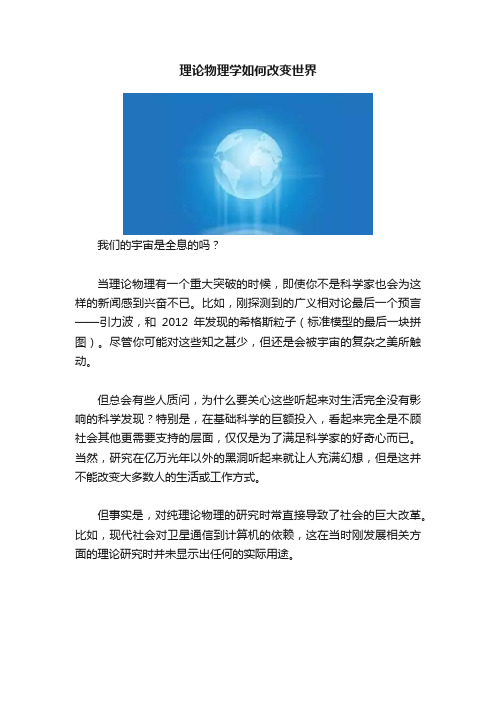 理论物理学如何改变世界

我们的宇宙是全息的吗？

当理论物理有一个重大突破的时候，即使你不是科学家也会为这样的新闻感到兴奋不已。比如，刚探测到的广义相对论最后一个预言——引力波，和 2012 年发现的希格斯粒子（标准模型的最后一块拼图）。尽管你可能对这些知之甚少，但还是会被宇宙的复杂之美所触动。

但总会有些人质问，为什么要关心这些听起来对生活完全没有影响的科学发现？特别是，在基础科学的巨额投入，看起来完全是不顾社会其他更需要支持的层面，仅仅是为了满足科学家的好奇心而已。当然，研究在亿万光年以外的黑洞听起来就让人充满幻想，但是这并不能改变大多数人的生活或工作方式。

但事实是，对纯理论物理的研究时常直接导致了社会的巨大改革。比如，现代社会对卫星通信到计算机的依赖，这在当时刚发展相关方面的理论研究时并未显示出任何的实际用途。